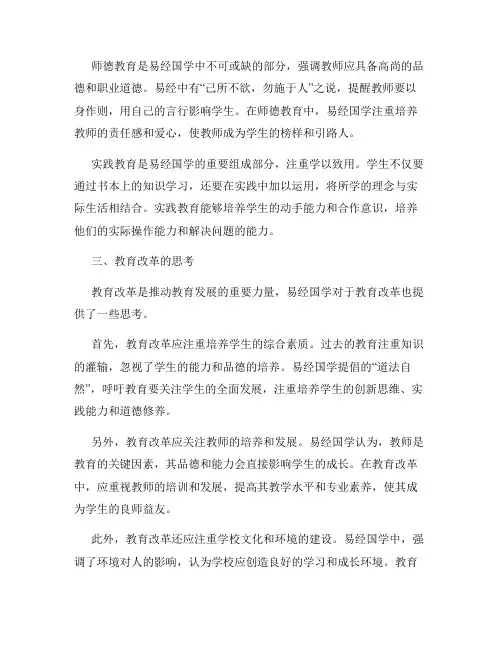 师德教育是易经国学中不可或缺的部分，强调教师应具备高尚的品德和职业道德。易经中有“己所不欲，勿施于人”之说，提醒教师要以身作则，用自己的言行影响学生。在师德教育中，易经国学注重培养教师的责任感和爱心，使教师成为学生的榜样和引路人。

实践教育是易经国学的重要组成部分，注重学以致用。学生不仅要通过书本上的知识学习，还要在实践中加以运用，将所学的理念与实际生活相结合。实践教育能够培养学生的动手能力和合作意识，培养他们的实际操作能力和解决问题的能力。

三、教育改革的思考

教育改革是推动教育发展的重要力量，易经国学对于教育改革也提供了一些思考。

首先，教育改革应注重培养学生的综合素质。过去的教育注重知识的灌输，忽视了学生的能力和品德的培养。易经国学提倡的“道法自然”，呼吁教育要关注学生的全面发展，注重培养学生的创新思维、实践能力和道德修养。

另外，教育改革应关注教师的培养和发展。易经国学认为，教师是教育的关键因素，其品德和能力会直接影响学生的成长。在教育改革中，应重视教师的培训和发展，提高其教学水平和专业素养，使其成为学生的良师益友。

此外，教育改革还应注重学校文化和环境的建设。易经国学中，强调了环境对人的影响，认为学校应创造良好的学习和成长环境。教育